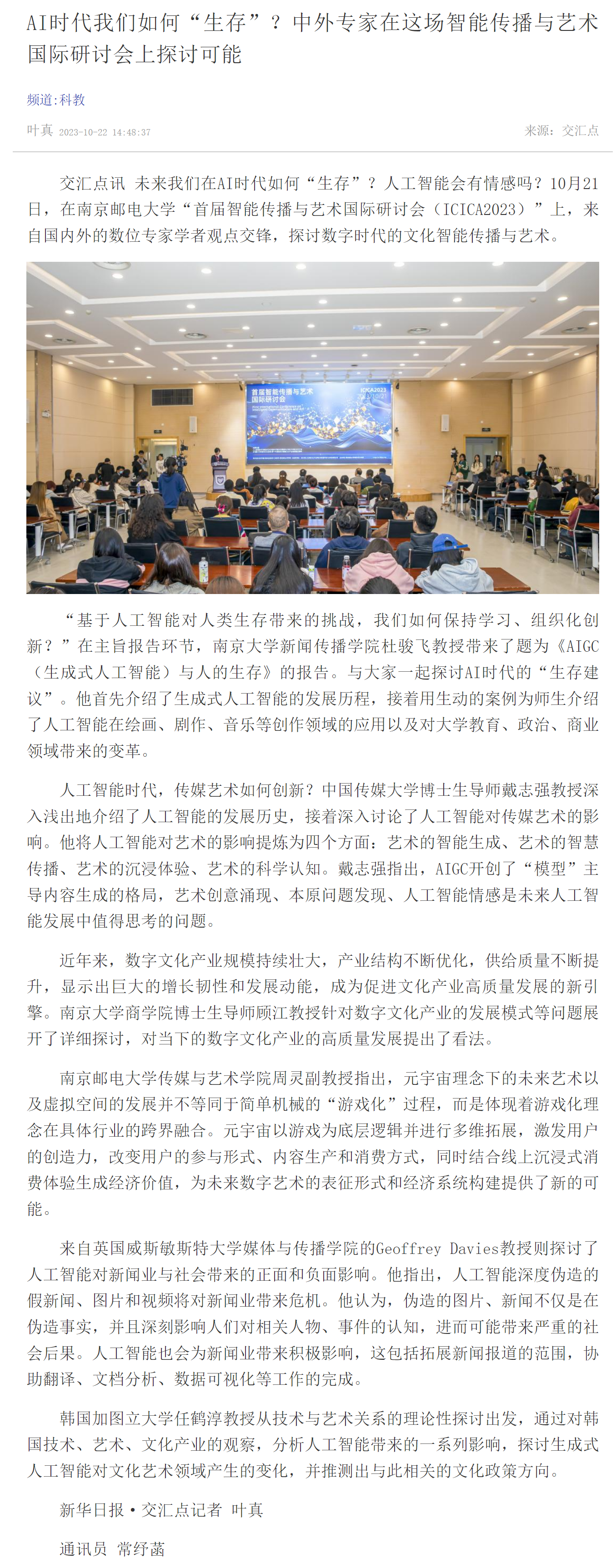 AI时代我们如何“生存”？中外专家在这场智能传播与艺术国际研讨会上探讨可能

频道:科教

叶真 2023-10-22 14:48:37

来源：交汇点

交汇点讯 未来我们在AI时代如何“生存”？人工智能会有情感吗？10月21日，在南京邮电大学“首届智能传播与艺术国际研讨会（ICICA2023）”上，来自国内外的数位专家学者观点交锋，探讨数字时代的文化智能传播与艺术。

首届智能传播与艺术国际研讨会

ICICA2023

“基于人工智能对人类生存带来的挑战，我们如何保持学习、组织化创新？”在主旨报告环节，南京大学新闻传播学院杜骏飞教授带来了题为《AIGC（生成式人工智能）与人的生存》的报告。与大家一起探讨AI时代的“生存建议”。他首先介绍了生成式人工智能的发展历程，接着用生动的案例为师生介绍了人工智能在绘画、剧作、音乐等创作领域的应用以及对大学教育、政治、商业领域带来的变革。

人工智能时代，传媒艺术如何创新？中国传媒大学博士生导师戴志强教授深入浅出地介绍了人工智能的发展历史，接着深入讨论了人工智能对传媒艺术的影响。他将人工智能对艺术的影响提炼为四个方面：艺术的智能生成、艺术的智慧传播、艺术的沉浸体验、艺术的科学认知。戴志强指出，AIGC开创了“模型”主导内容生成的格局，艺术创意涌现、本原问题发现、人工智能情感是未来人工智能发展中值得思考的问题。

近年来，数字文化产业规模持续壮大，产业结构不断优化，供给质量不断提升，显示出巨大的增长韧性和发展动能，成为促进文化产业高质量发展的新引擎。南京大学商学院博士生导师顾江教授针对数字文化产业的发展模式等问题展开了详细探讨，对当下的数字文化产业的高质量发展提出了看法。

南京邮电大学传媒与艺术学院周灵副教授指出，元宇宙理念下的未来艺术以及虚拟空间的发展并不等同于简单机械的“游戏化”过程，而是体现着游戏化理念在具体行业的跨界融合。元宇宙以游戏为底层逻辑并进行多维拓展，激发用户的创造力，改变用户的参与形式、内容生产和消费方式，同时结合线上沉浸式消费体验生成经济价值，为未来数字艺术的表征形式和经济系统构建提供了新的可能。

来自英国威斯敏斯特大学媒体与传播学院的Geoffrey Davies教授则探讨了人工智能对新闻业与社会带来的正面和负面影响。他指出，人工智能深度伪造的假新闻、图片和视频将对新闻业带来危机。他认为，伪造的图片、新闻不仅是在伪造事实，并且深刻影响人们对相关人物、事件的认知，进而可能带来严重的社会后果。人工智能也会为新闻业带来积极影响，这包括拓展新闻报道的范围，协助翻译、文档分析、数据可视化等工作的完成。

韩国加图立大学任鹤淳教授从技术与艺术关系的理论性探讨出发，通过对韩国技术、艺术、文化产业的观察，分析人工智能带来的一系列影响，探讨生成式人工智能对文化艺术领域产生的变化，并推测出与此相关的文化政策方向。

新华日报·交汇点记者 叶真

通讯员 常纾菡